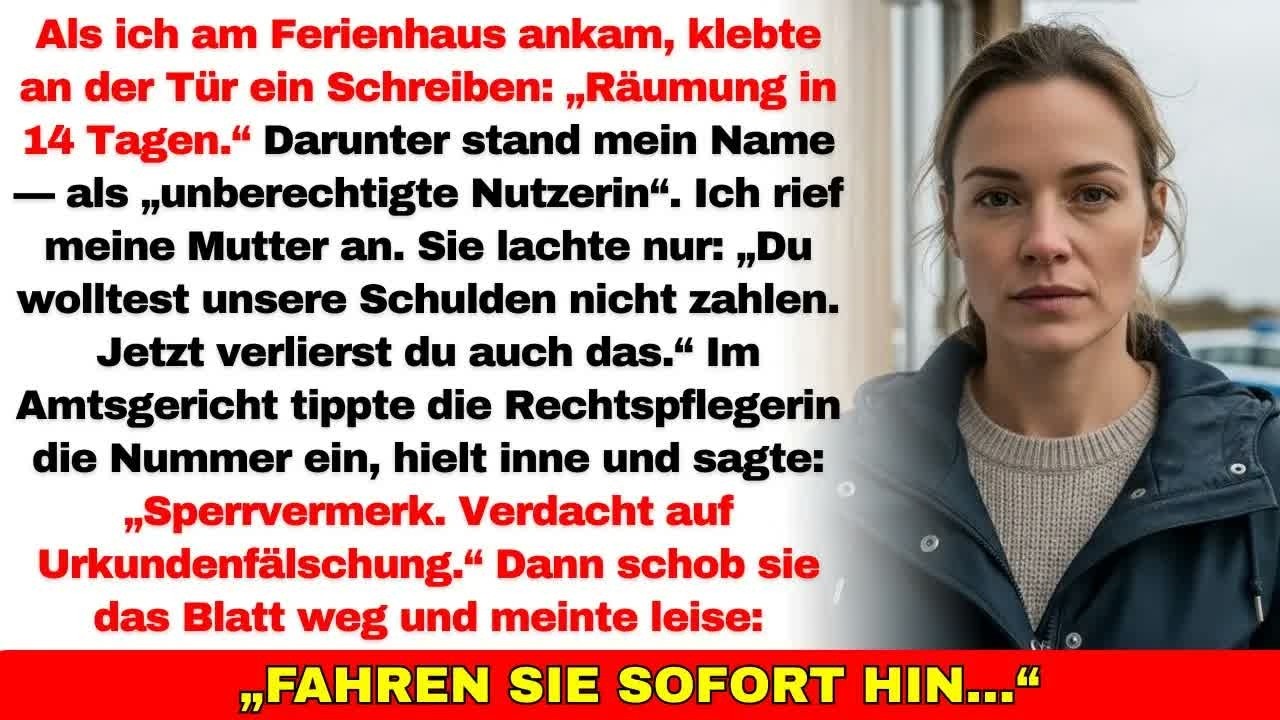 Als ich am Ferienhaus ankam, klebte an der Tür ein Schreiben: „Räumung in 14 Tagen.“ Darunter stand mein Name — als „unberechtigte Nutzerin“. Ich rief meine Mutter an. Sie lachte nur: „Du wolltest unsere Schulden nicht zahlen. Jetzt verlierst du auch das.“ Im Amtsgericht tippte die Rechtspflegerin die Nummer ein, hielt inne und sagte: „Sperrvermerk. Verdacht auf Urkundenfälschung.“ Dann schob sie das Blatt weg und meinte leise:

„FAHREN SIE SOFORT HIN...“